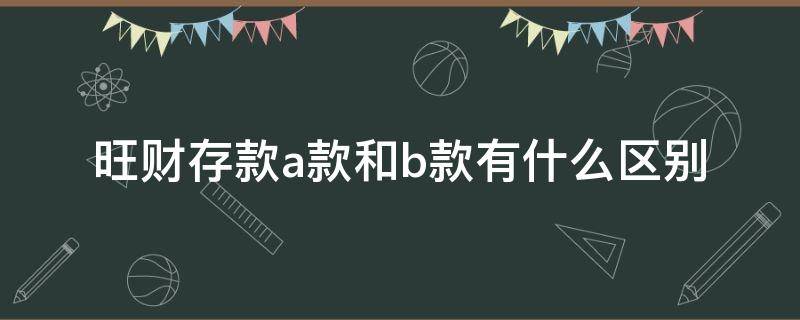 旺财存款a款和b款有什么区别